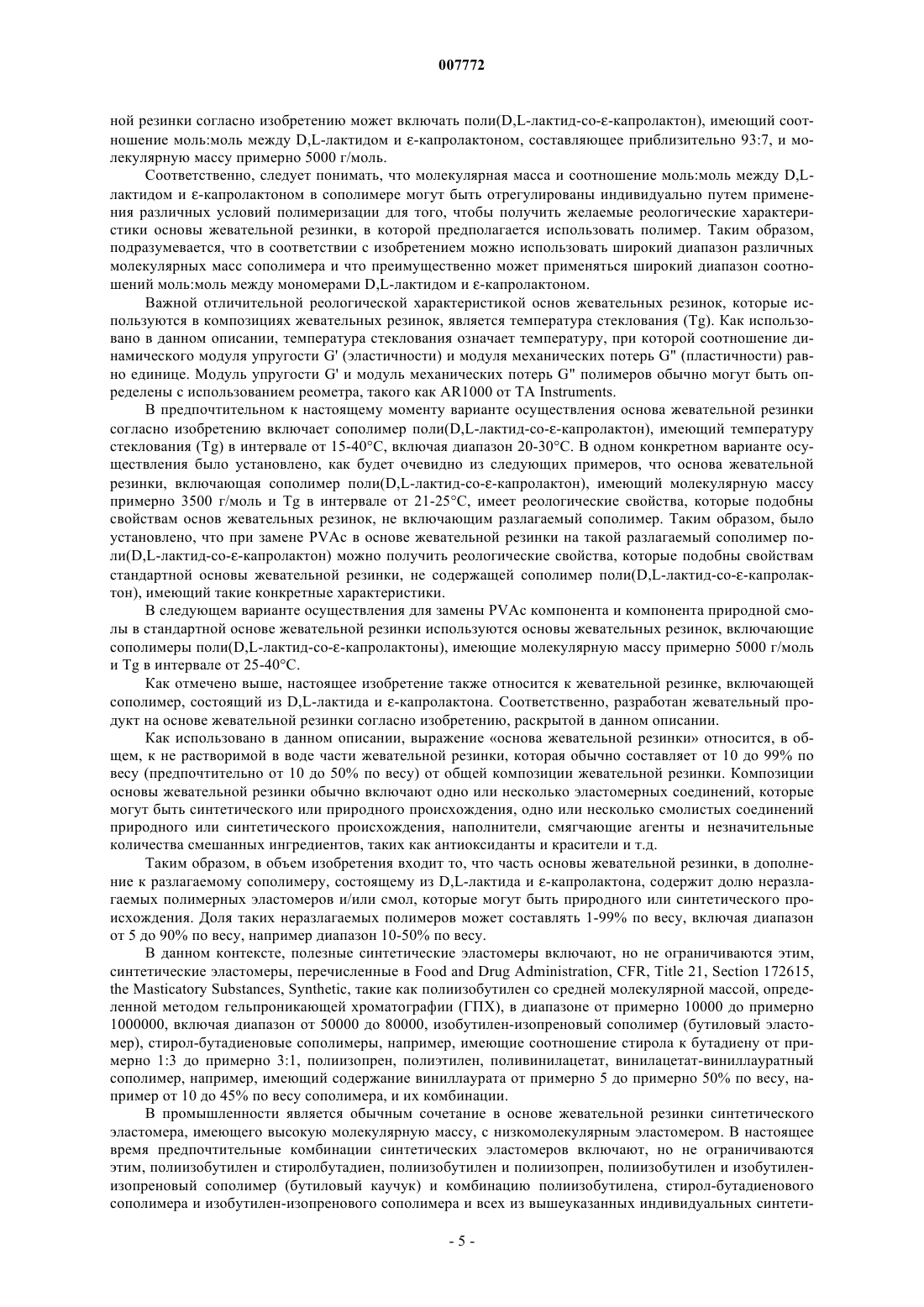 007772

ной резинки согласно изобретению может включать поли(D,L-лактид-со-ε-капролактон), имеющий соотношение моль:моль между D,L-лактидом и ε-капролактоном, составляющее приблизительно 93:7, и молекулярную массу примерно 5000 г/моль.

Соответственно, следует понимать, что молекулярная масса и соотношение моль:моль между D,L-лактидом и ε-капролактоном в сополимере могут быть отрегулированы индивидуально путем применения различных условий полимеризации для того, чтобы получить желаемые реологические характеристики основы жевательной резинки, в которой предполагается использовать полимер. Таким образом, подразумевается, что в соответствии с изобретением можно использовать широкий диапазон различных молекулярных масс сополимера и что преимущественно может применяться широкий диапазон соотношений моль:моль между мономерами D,L-лактидом и ε-капролактоном.

Важной отличительной реологической характеристикой основ жевательных резинок, которые используются в композициях жевательных резинок, является температура стеклования (Tg). Как использовано в данном описании, температура стеклования означает температуру, при которой соотношение динамического модуля упругости G' (эластичности) и модуля механических потерь G" (пластичности) равно единице. Модуль упругости G' и модуль механических потерь G" полимеров обычно могут быть определены с использованием реометра, такого как AR1000 от TA Instruments.

В предпочтительном к настоящему моменту варианте осуществления основа жевательной резинки согласно изобретению включает сополимер поли(D,L-лактид-со-ε-капролактон), имеющий температуру стеклования (Tg) в интервале от 15-40°C, включая диапазон 20-30°C. В одном конкретном варианте осуществления было установлено, как будет очевидно из следующих примеров, что основа жевательной резинки, включающая сополимер поли(D,L-лактид-со-ε-капролактон), имеющий молекулярную массу примерно 3500 г/моль и Tg в интервале от 21-25°C, имеет реологические свойства, которые подобны свойствам основ жевательных резинок, не включающим разлагаемый сополимер. Таким образом, было установлено, что при замене PVAc в основе жевательной резинки на такой разлагаемый сополимер поли(D,L-лактид-со-ε-капролактон) можно получить реологические свойства, которые подобны свойствам стандартной основы жевательной резинки, не содержащей сополимер поли(D,L-лактид-со-ε-капролактон), имеющий такие конкретные характеристики.

В следующем варианте осуществления для замены PVAc компонента и компонента природной смолы в стандартной основе жевательной резинки используются основы жевательных резинок, включающие сополимеры поли(D,L-лактид-со-ε-капролактоны), имеющие молекулярную массу примерно 5000 г/моль и Tg в интервале от 25-40°C.

Как отмечено выше, настоящее изобретение также относится к жевательной резинке, включающей сополимер, состоящий из D,L-лактида и ε-капролактона. Соответственно, разработан жевательный продукт на основе жевательной резинки согласно изобретению, раскрытой в данном описании.

Как использовано в данном описании, выражение «основа жевательной резинки» относится, в общем, к не растворимой в воде части жевательной резинки, которая обычно составляет от 10 до 99% по весу (предпочтительно от 10 до 50% по весу) от общей композиции жевательной резинки. Композиции основы жевательной резинки обычно включают одно или несколько эластомерных соединений, которые могут быть синтетического или природного происхождения, одно или несколько смолистых соединений природного или синтетического происхождения, наполнители, смягчающие агенты и незначительные количества смешанных ингредиентов, таких как антиоксиданты и красители и т.д.

Таким образом, в объем изобретения входит то, что часть основы жевательной резинки, в дополнение к разлагаемому сополимеру, состоящему из D,L-лактида и ε-капролактона, содержит долю неразлагаемых полимерных эластомеров и/или смол, которые могут быть природного или синтетического происхождения. Доля таких неразлагаемых полимеров может составлять 1-99% по весу, включая диапазон от 5 до 90% по весу, например диапазон 10-50% по весу.

В данном контексте, полезные синтетические эластомеры включают, но не ограничиваются этим, синтетические эластомеры, перечисленные в Food and Drug Administration, CFR, Title 21, Section 172615, the Masticatory Substances, Synthetic, такие как полиизобутилен со средней молекулярной массой, определенной методом гельпроникающей хроматографии (ГПХ), в диапазоне от примерно 10000 до примерно 1000000, включая диапазон от 50000 до 80000, изобутилен-изопреновый сополимер (бутиловый эластомер), стирол-бутадиеновые сополимеры, например, имеющие соотношение стирола к бутадиену от примерно 1:3 до примерно 3:1, полиизопрен, полиэтилен, поливинилацетат, винилацетат-виниллауратный сополимер, например, имеющий содержание виниллаурата от примерно 5 до примерно 50% по весу, например от 10 до 45% по весу сополимера, и их комбинации.

В промышленности является обычным сочетание в основе жевательной резинки синтетического эластомера, имеющего высокую молекулярную массу, с низкомолекулярным эластомером. В настоящее время предпочтительные комбинации синтетических эластомеров включают, но не ограничиваются этим, полиизобутилен и стиролбутадиен, полиизобутилен и полиизопрен, полиизобутилен и изобутилен-изопреновый сополимер (бутиловый каучук) и комбинацию полиизобутилена, стирол-бутадиенового сополимера и изобутилен-изопренового сополимера и всех из вышеуказанных индивидуальных синтети-

- 5 -